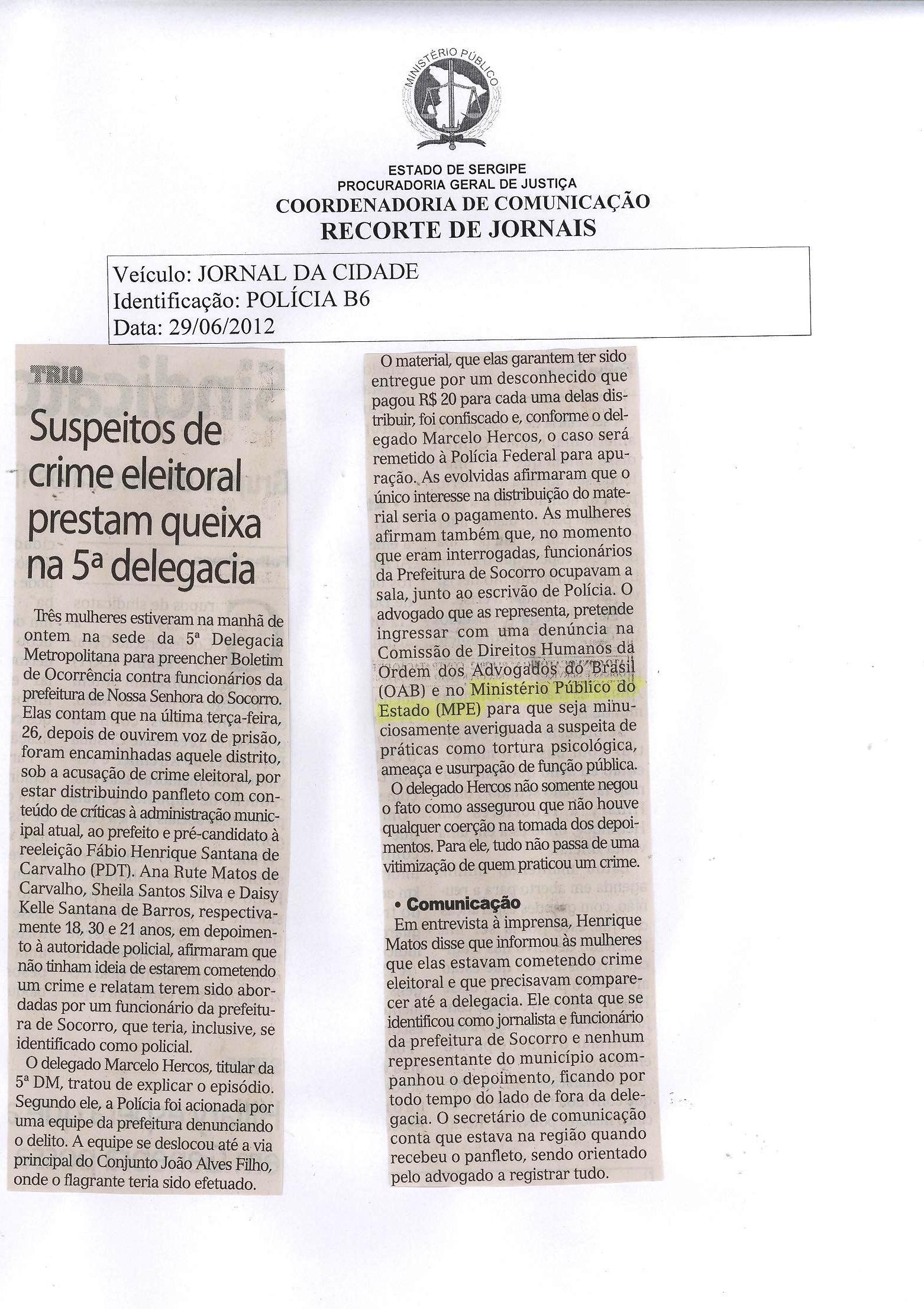 MINISTÉRIO PÚBLICO

ESTADO DE SERGIPE
PROCURADORIA GERAL DE JUSTIÇA
COORDENADORIA DE COMUNICAÇÃO
RECORTE DE JORNAIS

Veículo: JORNAL DA CIDADE
Identificação: POLÍCIA B6
Data: 29/06/2012

TRIO

Suspeitos de crime eleitoral prestam queixa na 5ª delegacia

Três mulheres estiveram na manhã de ontem na sede da 5ª Delegacia Metropolitana para preencher Boletim de Ocorrência contra funcionários da prefeitura de Nossa Senhora do Socorro. Elas contam que na última terça-feira, 26, depois de ouvirem voz de prisão, foram encaminhadas aquele distrito, sob a acusação de crime eleitoral, por estar distribuindo panfleto com conteúdo de críticas à administração municipal atual, ao prefeito e pré-candidato à reeleição Fábio Henrique Santana de Carvalho (PDT). Ana Rute Matos de Carvalho, Sheila Santos Silva e Daisy Kelle Santana de Barros, respectivamente 18, 30 e 21 anos, em depoimento à autoridade policial, afirmaram que não tinham ideia de estarem cometendo um crime e relatam terem sido abordadas por um funcionário da prefeitura de Socorro, que teria, inclusive, se identificado como policial.

O delegado Marcelo Hercos, titular da 5ª DM, tratou de explicar o episódio. Segundo ele, a Polícia foi acionada por uma equipe da prefeitura denunciando o delito. A equipe se deslocou até a via principal do Conjunto João Alves Filho, onde o flagrante teria sido efetuado.

O material, que elas garantem ter sido entregue por um desconhecido que pagou R$ 20 para cada uma delas distribuir, foi confiscado e, conforme o delegado Marcelo Hercos, o caso será remetido à Polícia Federal para apuração. As evolvidas afirmaram que o único interesse na distribuição do material seria o pagamento. As mulheres afirmam também que, no momento que eram interrogadas, funcionários da Prefeitura de Socorro ocupavam a sala, junto ao escrivão de Polícia. O advogado que as representa, pretende ingressar com uma denúncia na Comissão de Direitos Humanos da Ordem dos Advogados do Brasil (OAB) e no Ministério Público do Estado (MPE) para que seja minuciosamente averiguada a suspeita de práticas como tortura psicológica, ameaça e usurpação de função pública.

O delegado Hercos não somente negou o fato como assegurou que não houve qualquer coerção na tomada dos depoimentos. Para ele, tudo não passa de uma vitimização de quem praticou um crime.

• Comunicação
Em entrevista à imprensa, Henrique Matos disse que informou às mulheres que elas estavam cometendo crime eleitoral e que precisavam comparecer até a delegacia. Ele conta que se identificou como jornalista e funcionário da prefeitura de Socorro e nenhum representante do município acompanhou o depoimento, ficando por todo tempo do lado de fora da delegacia. O secretário de comunicação conta que estava na região quando recebeu o panfleto, sendo orientado pelo advogado a registrar tudo.